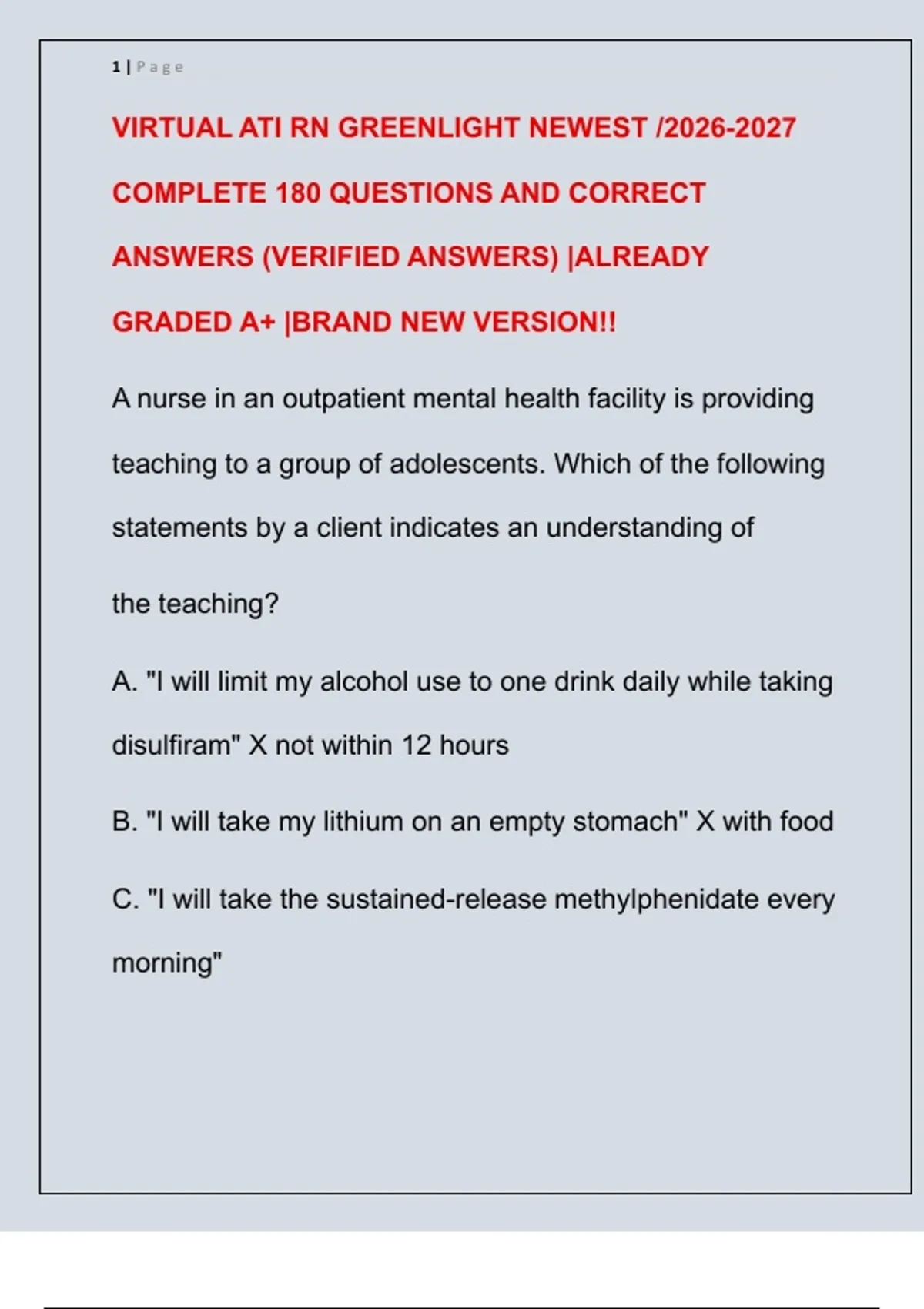 1 | Page

VIRTUAL ATI RN GREENLIGHT NEWEST /2026-2027 COMPLETE 180 QUESTIONS AND CORRECT ANSWERS (VERIFIED ANSWERS) |ALREADY GRADED A+ |BRAND NEW VERSION!!

A nurse in an outpatient mental health facility is providing teaching to a group of adolescents. Which of the following statements by a client indicates an understanding of the teaching?

A. "I will limit my alcohol use to one drink daily while taking disulfiram" X not within 12 hours

B. "I will take my lithium on an empty stomach" X with food

C. "I will take the sustained-release methylphenidate every morning"